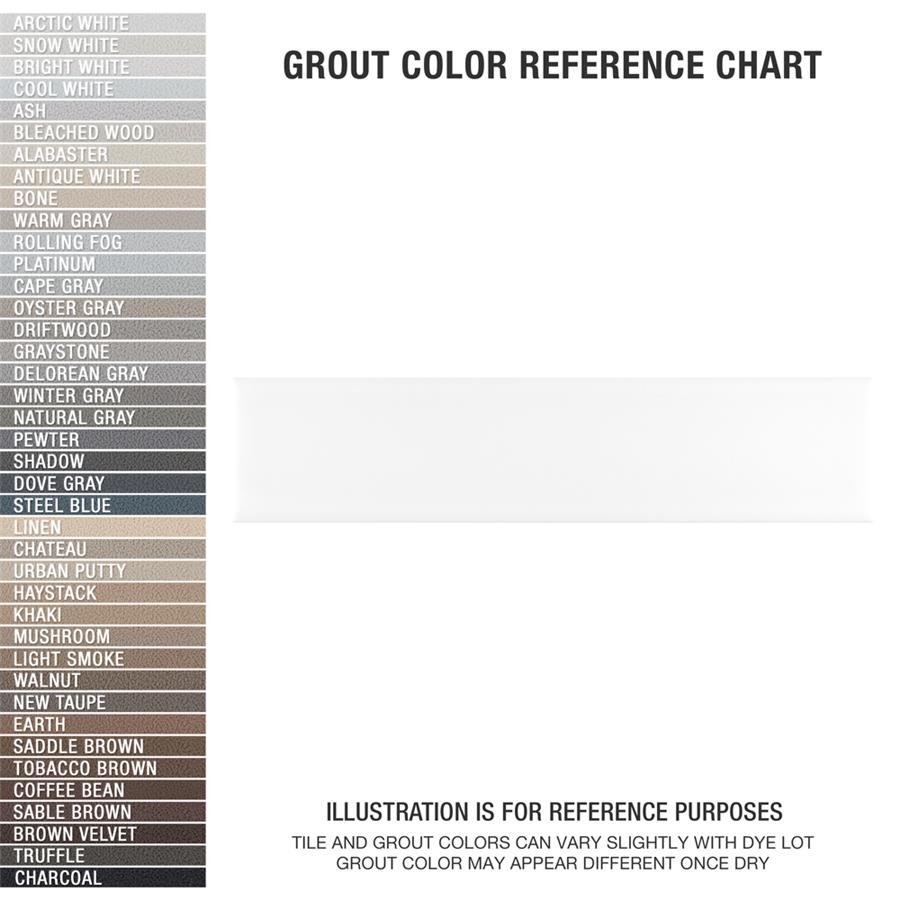 ARCTIC WHITE
SNOW WHITE
BRIGHT WHITE
COOL WHITE
ASH
BLEACHED WOOD
ALABASTER
ANTIQUE WHITE
BONE
WARM GRAY
ROLLING FOG
PLATINUM
CAPE GRAY
OYSTER GRAY
DRIFTWOOD
GRAYSTONE
DELOREAN GRAY
WINTER GRAY
NATURAL GRAY
PEWTER
SHADOW
DOVE GRAY
STEEL BLUE
LINEN
CHATEAU
URBAN PUTTY
HAYSTACK
KHAKI
MUSHROOM
LIGHT SMOKE
WALNUT
NEW TAUPE
EARTH
SADDLE BROWN
TOBACCO BROWN
COFFEE BEAN
SABLE BROWN
BROWN VELVET
TRUFFLE
CHARCOAL

GROUT COLOR REFERENCE CHART

ILLUSTRATION IS FOR REFERENCE PURPOSES
TILE AND GROUT COLORS CAN VARY SLIGHTLY WITH DYE LOT
GROUT COLOR MAY APPEAR DIFFERENT ONCE DRY